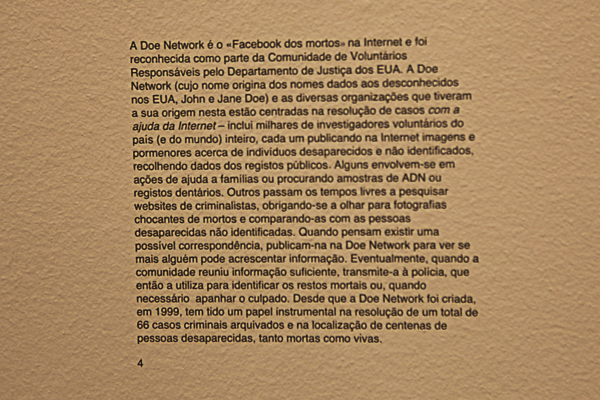 A Doe Network é o «Facebook dos mortos» na Internet e foi reconhecida como parte da Comunidade de Voluntários Responsáveis pelo Departamento de Justiça dos EUA. A Doe Network (cujo nome origina dos nomes dados aos desconhecidos nos EUA, John e Jane Doe) e as diversas organizações que tiveram a sua origem nesta estão centradas na resolução de casos com a ajuda da Internet – inclui milhares de investigadores voluntários do país (e do mundo) inteiro, cada um publicando na Internet imagens e pormenores acerca de indivíduos desaparecidos e não identificados, recolhendo dados dos registos públicos. Alguns envolvem-se em ações de ajuda a famílias ou procurando amostras de ADN ou registos dentários. Outros passam os tempos livres a pesquisar websites de criminalistas, obrigando-se a olhar para fotografias chocantes de mortos e comparando-as com as pessoas desaparecidas não identificadas. Quando pensam existir uma possível correspondência, publicam-na na Doe Network para ver se mais alguém pode acrescentar informação. Eventualmente, quando a comunidade reuniu informação suficiente, transmite-a à polícia, que então a utiliza para identificar os restos mortais ou, quando necessário apanhar o culpado. Desde que a Doe Network foi criada, em 1999, tem tido um papel instrumental na resolução de um total de 66 casos criminais arquivados e na localização de centenas de pessoas desaparecidas, tanto mortas como vivas.

4